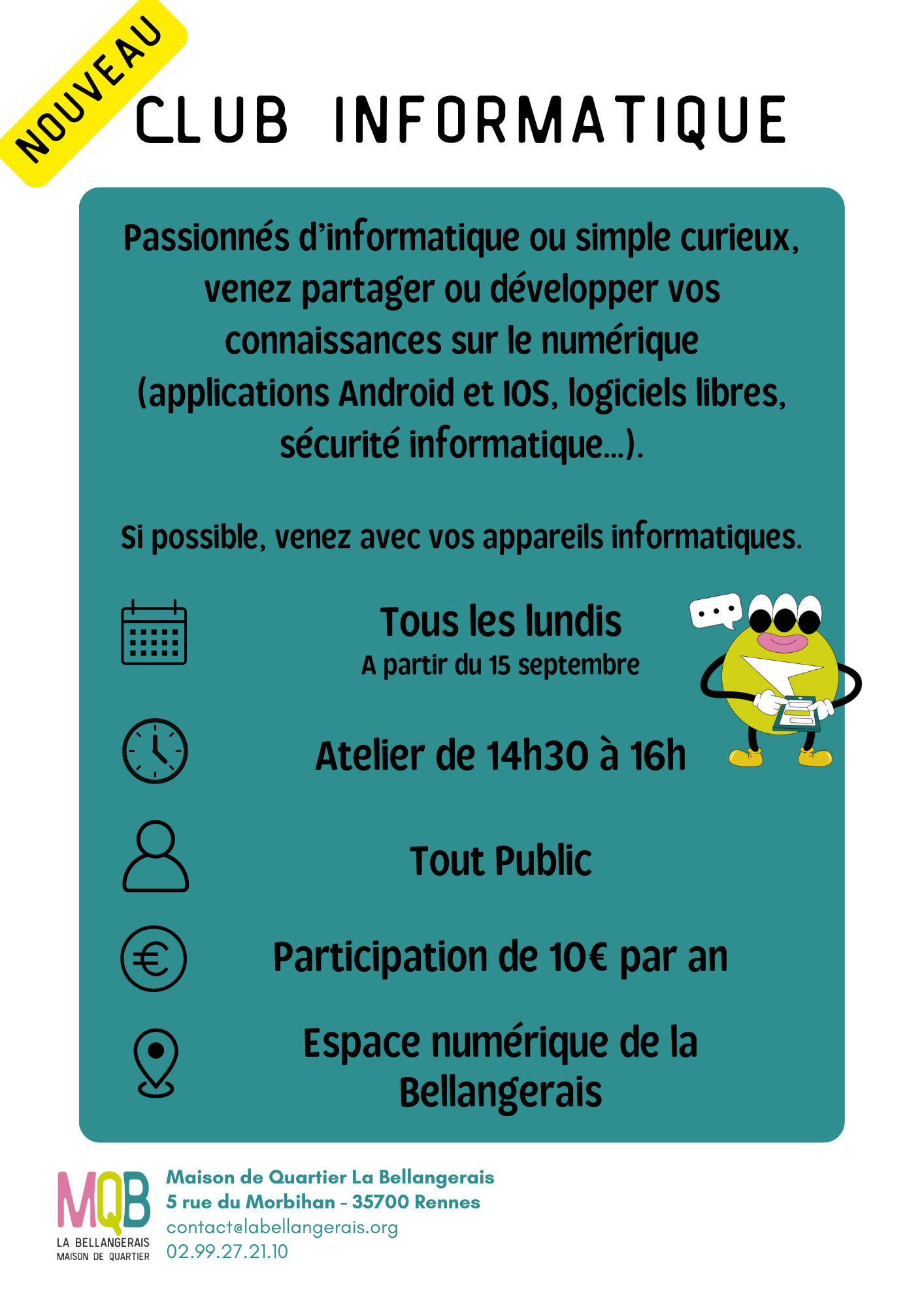 NOUVEAU

CLUB INFORMATIQUE

Passionnés d'informatique ou simple curieux, venez partager ou développer vos connaissances sur le numérique (applications Android et IOS, logiciels libres, sécurité informatique...).

Si possible, venez avec vos appareils informatiques.

Tous les lundis
A partir du 15 septembre

Atelier de 14h30 à 16h

Tout Public

Participation de 10€ par an

Espace numérique de la Bellangerais

MQB
LA BELLANGERAIS
MAISON DE QUARTIER

Maison de Quartier La Bellangerais
5 rue du Morbihan - 35700 Rennes
contact@labellangerais.org
02.99.27.21.10